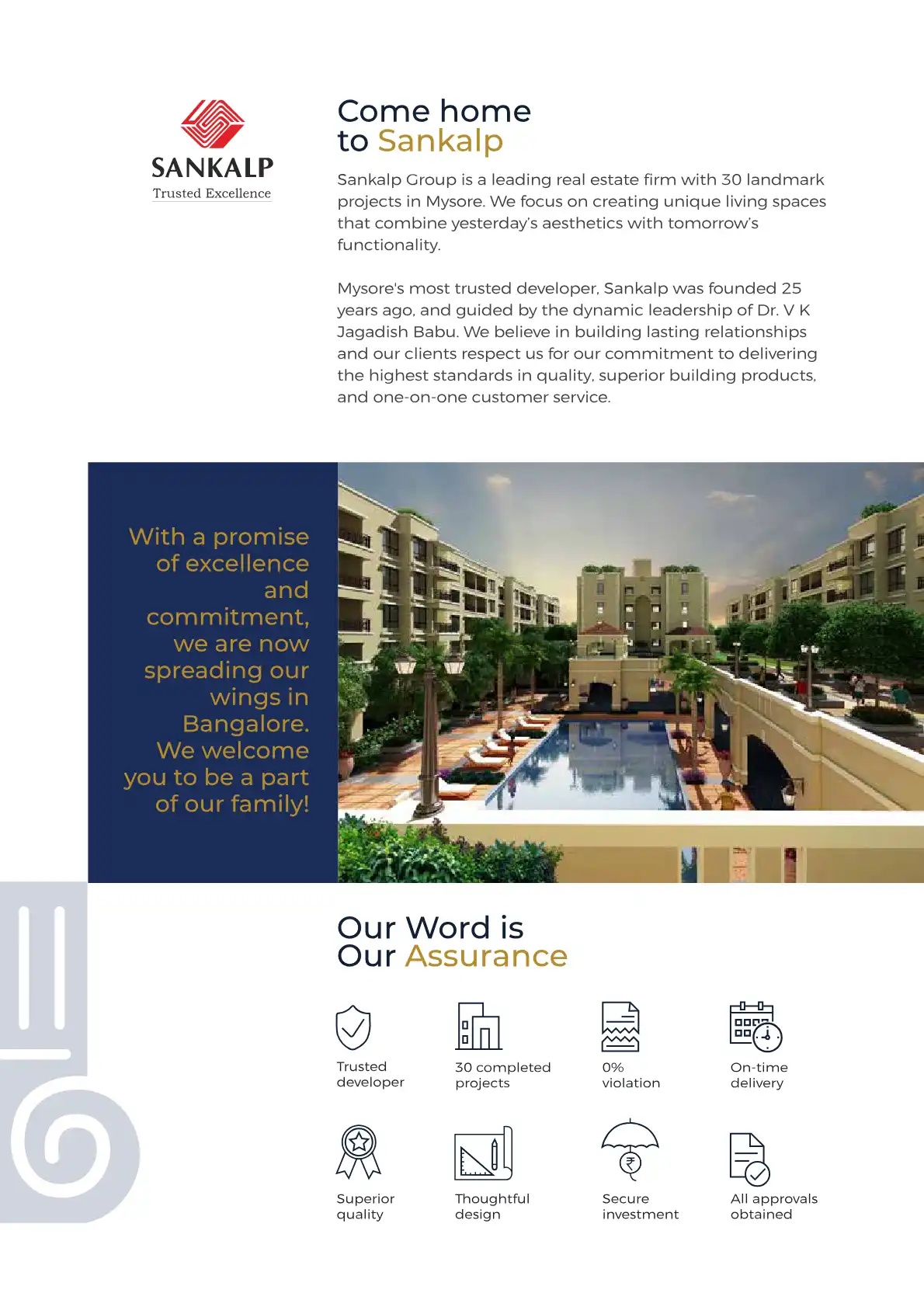 SANKALP
Trusted Excellence

Come home
to Sankalp

Sankalp Group is a leading real estate firm with 30 landmark projects in Mysore. We focus on creating unique living spaces that combine yesterday's aesthetics with tomorrow's functionality.

Mysore's most trusted developer, Sankalp was founded 25 years ago, and guided by the dynamic leadership of Dr. V K Jagadish Babu. We believe in building lasting relationships and our clients respect us for our commitment to delivering the highest standards in quality, superior building products, and one-on-one customer service.

With a promise of excellence and commitment, we are now spreading our wings in Bangalore. We welcome you to be a part of our family!

Our Word is
Our Assurance

Trusted
developer

30 completed
projects

0%
violation

On-time
delivery

Superior
quality

Thoughtful
design

Secure
investment

All approvals
obtained